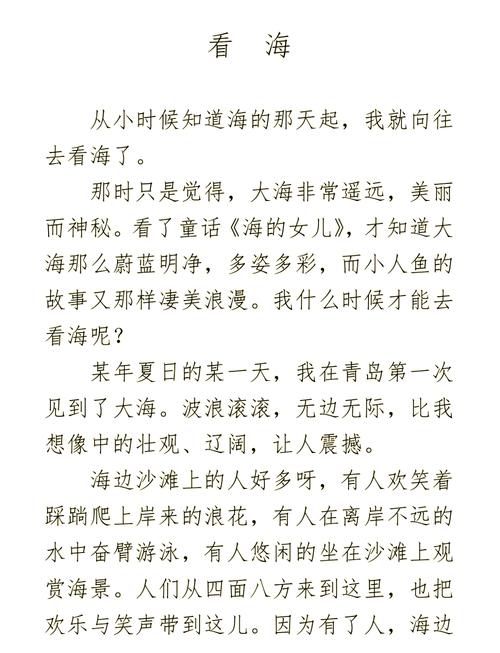 看　海

从小时候知道海的那天起，我就向往去看海了。

那时只是觉得，大海非常遥远，美丽而神秘。看了童话《海的女儿》，才知道大海那么蔚蓝明净，多姿多彩，而小人鱼的故事又那样凄美浪漫。我什么时候才能去看海呢？

某年夏日的某一天，我在青岛第一次见到了大海。波浪滚滚，无边无际，比我想像中的壮观、辽阔，让人震撼。

海边沙滩上的人好多呀，有人欢笑着踩踏爬上岸来的浪花，有人在离岸不远的水中奋臂游泳，有人悠闲的坐在沙滩上观赏海景。人们从四面八方来到这里，也把欢乐与笑声带到这儿。因为有了人，海边